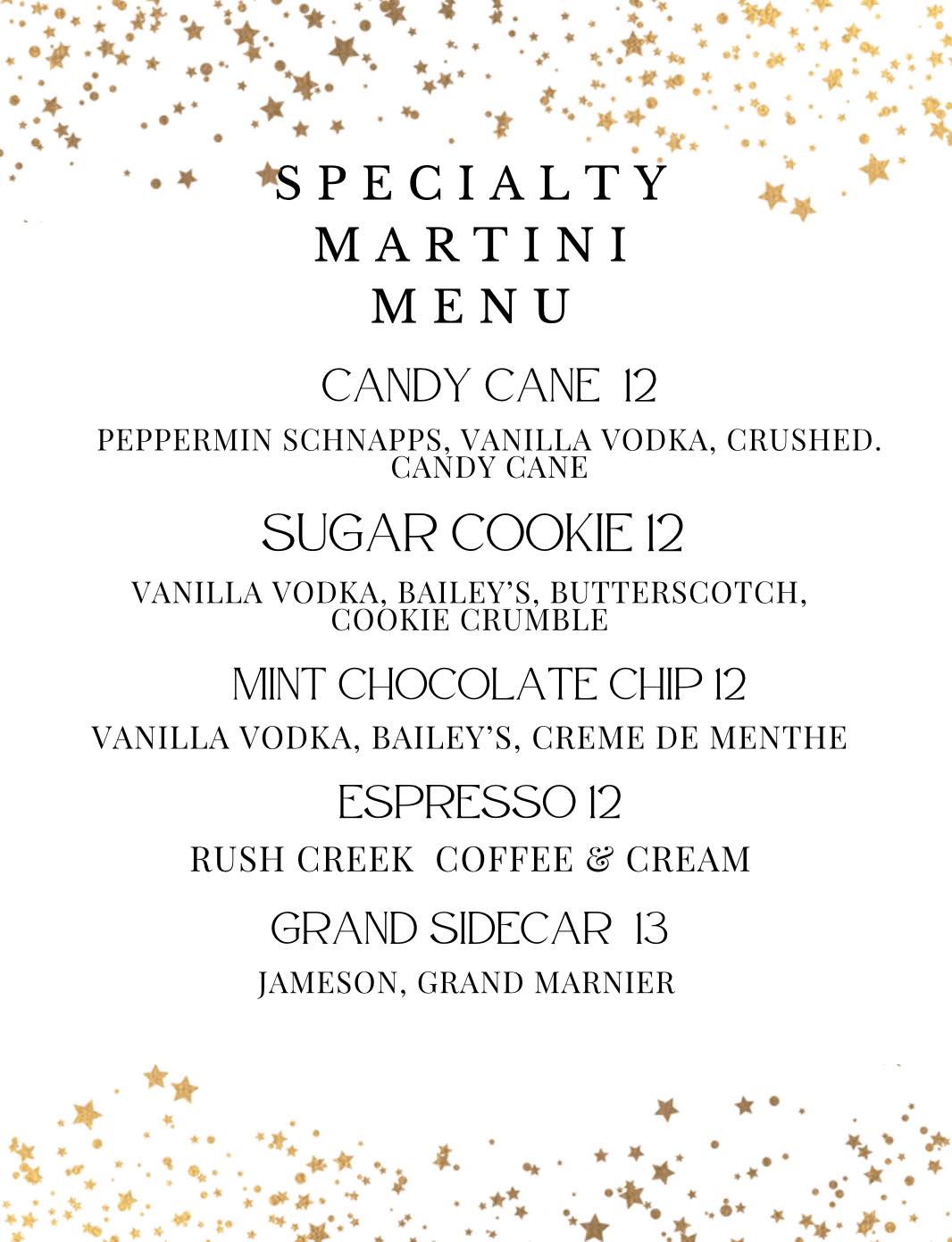 SPECIALTY
MARTINI
MENU

CANDY CANE 12

PEPPERMIN SCHNAPPS, VANILLA VODKA, CRUSHED. CANDY CANE

SUGAR COOKIE 12

VANILLA VODKA, BAILEY'S, BUTTERSCOTCH, COOKIE CRUMBLE

MINT CHOCOLATE CHIP 12

VANILLA VODKA, BAILEY'S, CREME DE MENTHE

ESPRESSO 12

RUSH CREEK COFFEE & CREAM

GRAND SIDECAR 13

JAMESON, GRAND MARNIER